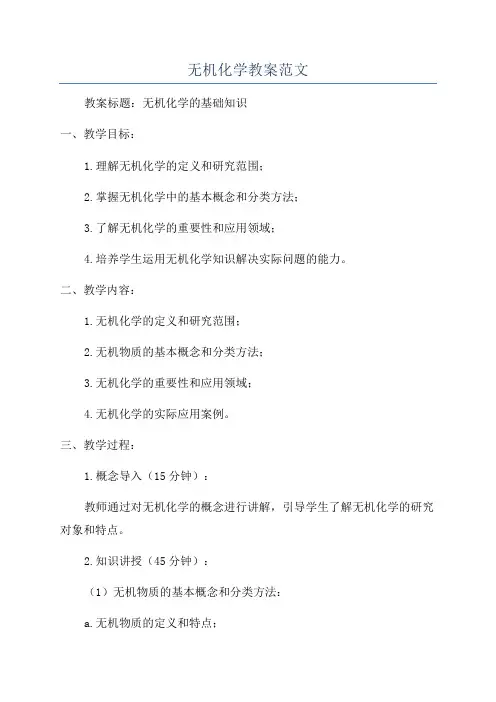 无机化学教案范文

教案标题：无机化学的基础知识

一、教学目标：

1.理解无机化学的定义和研究范围；

2.掌握无机化学中的基本概念和分类方法；

3.了解无机化学的重要性和应用领域；

4.培养学生运用无机化学知识解决实际问题的能力。

二、教学内容：

1.无机化学的定义和研究范围；

2.无机物质的基本概念和分类方法；

3.无机化学的重要性和应用领域；

4.无机化学的实际应用案例。

三、教学过程：

1.概念导入（15分钟）：

教师通过对无机化学的概念进行讲解，引导学生了解无机化学的研究对象和特点。

2.知识讲授（45分钟）：

（1）无机物质的基本概念和分类方法：

a.无机物质的定义和特点；